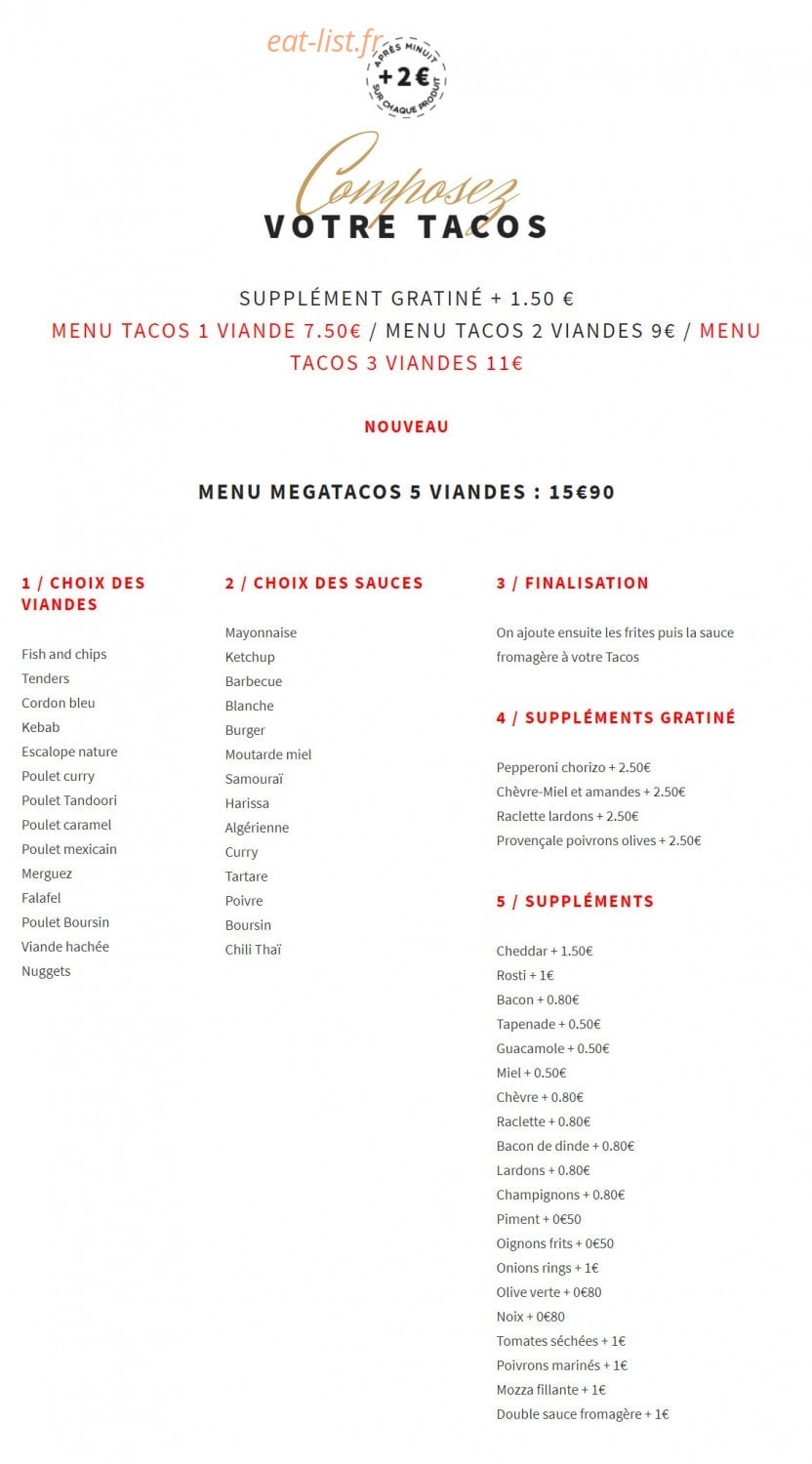 APRÈS MINUIT
+2€
SUR CHAQUE PRODUIT

Composez
VOTRE TACOS

SUPPLÉMENT GRATINÉ + 1.50 €

MENU TACOS 1 VIANDE 7.50€ / MENU TACOS 2 VIANDES 9€ / MENU TACOS 3 VIANDES 11€

NOUVEAU

MENU MEGATACOS 5 VIANDES : 15€90

1 / CHOIX DES VIANDES

Fish and chips
Tenders
Cordon bleu
Kebab
Escalope nature
Poulet curry
Poulet Tandoori
Poulet caramel
Poulet mexicain
Merguez
Falafel
Poulet Boursin
Viande hachée
Nuggets

2 / CHOIX DES SAUCES

Mayonnaise
Ketchup
Barbecue
Blanche
Burger
Moutarde miel
Samouraï
Harissa
Algérienne
Curry
Tartare
Poivre
Boursin
Chili Thaï

3 / FINALISATION

On ajoute ensuite les frites puis la sauce fromagère à votre Tacos

4 / SUPPLÉMENTS GRATINÉ

Pepperoni chorizo + 2.50€
Chèvre-Miel et amandes + 2.50€
Raclette lardons + 2.50€
Provençale poivrons olives + 2.50€

5 / SUPPLÉMENTS

Cheddar + 1.50€
Rosti + 1€
Bacon + 0.80€
Tapenade + 0.50€
Guacamole + 0.50€
Miel + 0.50€
Chèvre + 0.80€
Raclette + 0.80€
Bacon de dinde + 0.80€
Lardons + 0.80€
Champignons + 0.80€
Piment + 0€50
Oignons frits + 0€50
Onions rings + 1€
Olive verte + 0€80
Noix + 0€80
Tomates séchées + 1€
Poivrons marinés + 1€
Mozza fillante + 1€
Double sauce fromagère + 1€

eat-list.fr